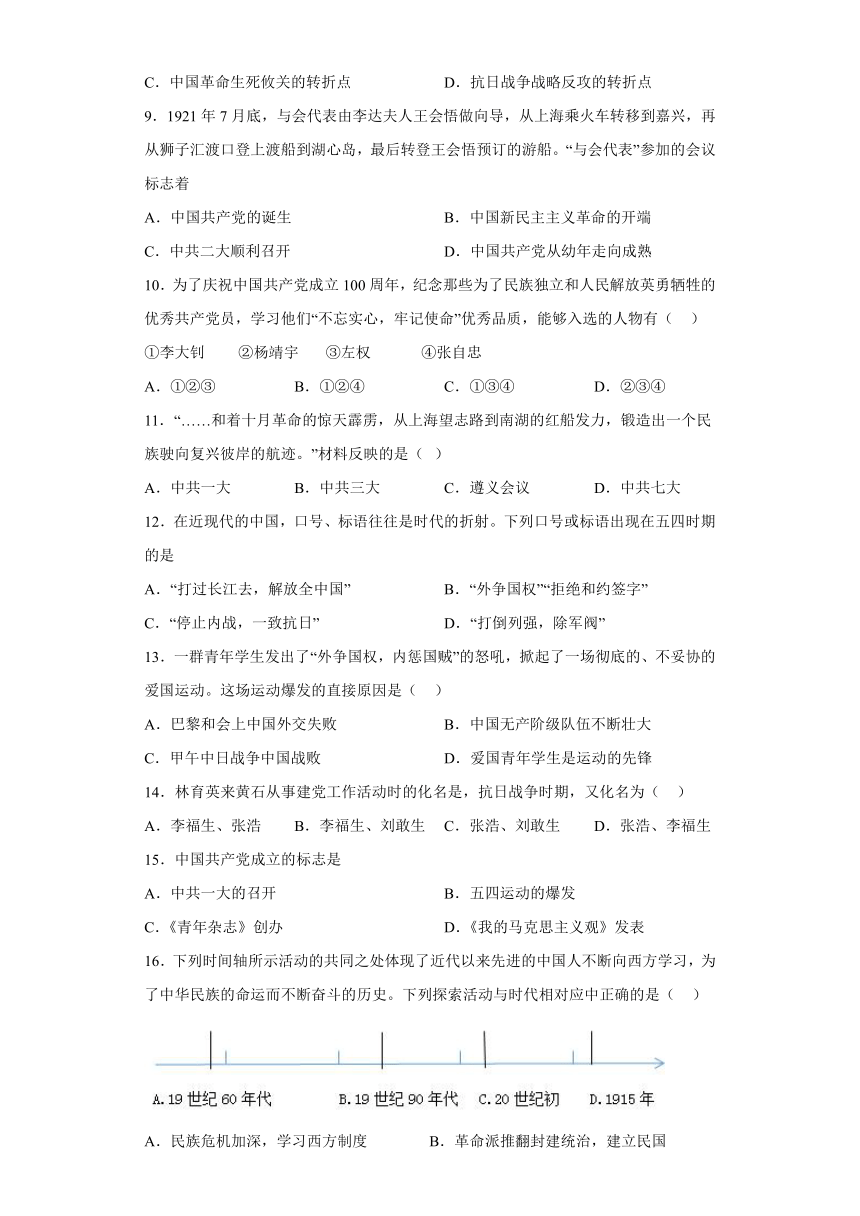 C．中国革命生死攸关的转折点　　D．抗日战争战略反攻的转折点

9．1921 年 7 月底，与会代表由李达夫人王会悟做向导，从上海乘火车转移到嘉兴，再从狮子汇渡口登上渡船到湖心岛，最后转登王会悟预订的游船。“与会代表”参加的会议标志着

A．中国共产党的诞生　　B．中国新民主主义革命的开端

C．中共二大顺利召开　　D．中国共产党从幼年走向成熟

10．为了庆祝中国共产党成立 100 周年，纪念那些为了民族独立和人民解放英勇牺牲的优秀共产党员，学习他们“不忘实心，牢记使命”优秀品质，能够入选的人物有（　）

①李大钊　②杨靖宇　③左权　④张自忠

A．①②③　B．①②④　C．①③④　D．②③④

11．“……和着十月革命的惊天霹雳，从上海望志路到南湖的红船发力，锻造出一个民族驶向复兴彼岸的航迹。”材料反映的是（　）

A．中共一大　B．中共三大　C．遵义会议　D．中共七大

12．在近现代的中国，口号、标语往往是时代的折射。下列口号或标语出现在五四时期的是

A．“打过长江去，解放全中国”　　B．“外争国权”“拒绝和约签字”

C．“停止内战，一致抗日”　　D．“打倒列强，除军阀”

13．一群青年学生发出了“外争国权，内惩国贼”的怒吼，掀起了一场彻底的、不妥协的爱国运动。这场运动爆发的直接原因是（　）

A．巴黎和会上中国外交失败　　B．中国无产阶级队伍不断壮大

C．甲午中日战争中国战败　　D．爱国青年学生是运动的先锋

14．林育英来黄石从事建党工作活动时的化名是，抗日战争时期，又化名为（　）

A．李福生、张浩　B．李福生、刘敢生　C．张浩、刘敢生　D．张浩、李福生

15．中国共产党成立的标志是

A．中共一大的召开　　B．五四运动的爆发

C．《青年杂志》创办　　D．《我的马克思主义观》发表

16．下列时间轴所示活动的共同之处体现了近代以来先进的中国人不断向西方学习，为了中华民族的命运而不断奋斗的历史。下列探索活动与时代相对应中正确的是（　）

A.19 世纪 60 年代　B.19 世纪 90 年代　C.20 世纪初　D.1915 年

A．民族危机加深，学习西方制度　　B．革命派推翻封建统治，建立民国